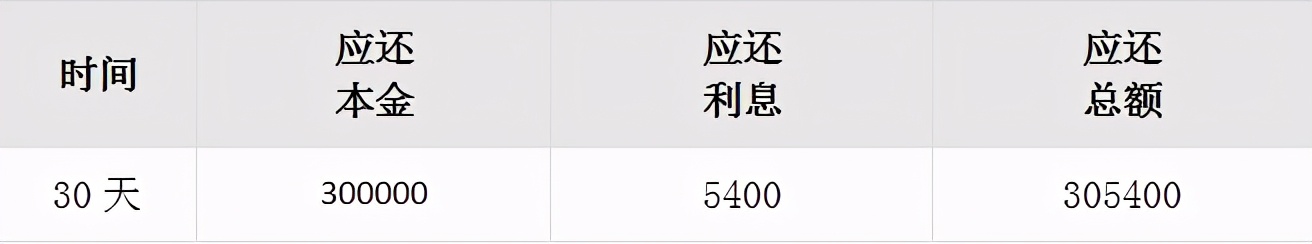 | 时间 | 应还本金 | 应还利息 | 应还总额 |
|---|---|---|---|
| 30 天 | 300000 | 5400 | 305400 |